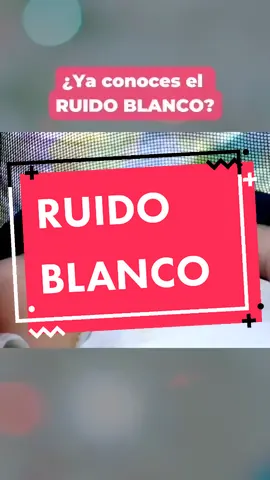 ¿Ya conoces el RUIDO BLANCO?

RUIDO BLANCO